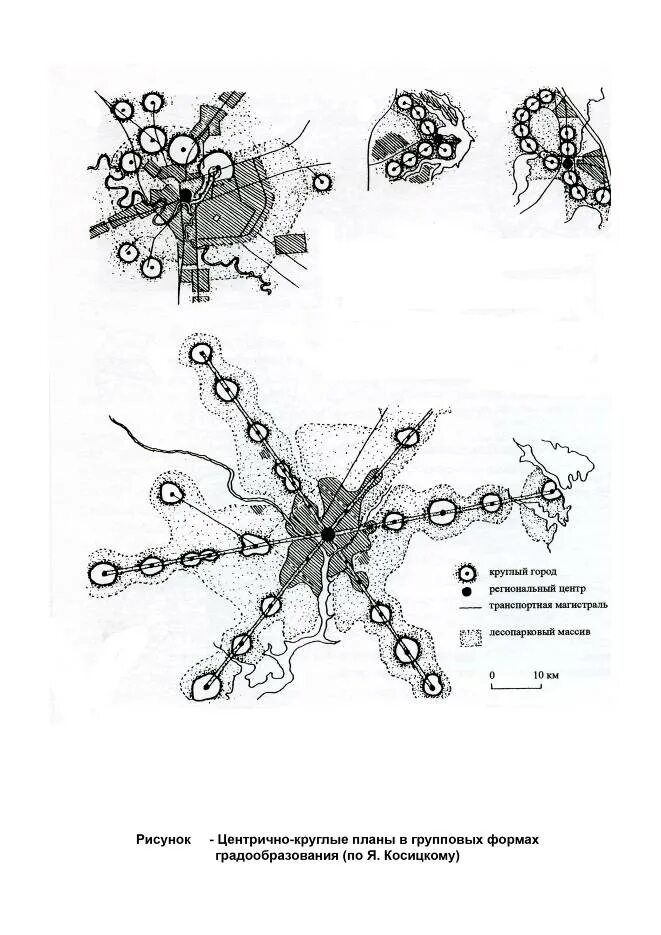 круглый город
региональный центр
транспортная магистраль
лесопарковый массив
0 10 км

Рисунок - Центрично-круглые планы в групповых формах градообразования (по Я. Косицкому)